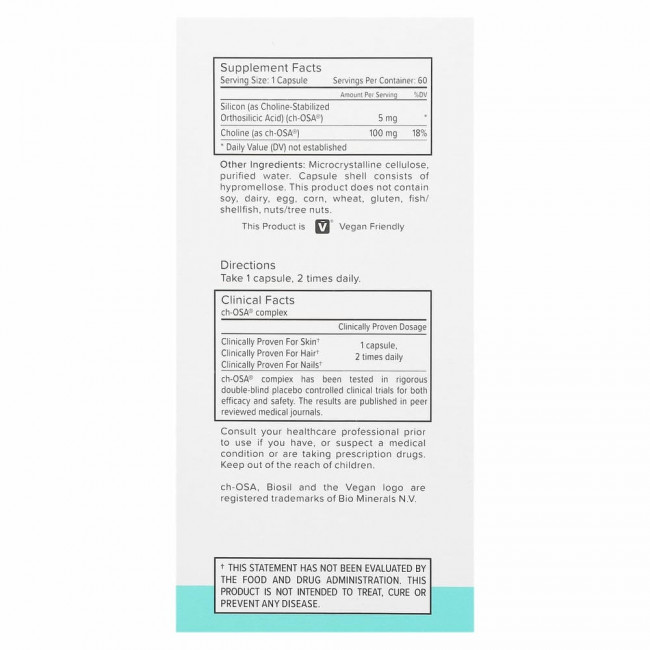 Supplement Facts
Serving Size: 1 Capsule Servings Per Container: 60

| | Amount Per Serving | %DV |
|---|---|---|
| Silicon (as Choline-Stabilized Orthosilicic Acid) (ch-OSA®) | 5 mg | * |
| Choline (as ch-OSA®) | 100 mg | 18% |

* Daily Value (DV) not established

Other Ingredients: Microcrystalline cellulose, purified water. Capsule shell consists of hypromellose. This product does not contain soy, dairy, egg, corn, wheat, gluten, fish/shellfish, nuts/tree nuts.

This Product is V® Vegan Friendly

Directions
Take 1 capsule, 2 times daily.

Clinical Facts
ch-OSA® complex

| | Clinically Proven Dosage |
|---|---|
| Clinically Proven For Skin† Clinically Proven For Hair† Clinically Proven For Nails† | 1 capsule, 2 times daily |

ch-OSA® complex has been tested in rigorous double-blind placebo controlled clinical trials for both efficacy and safety. The results are published in peer reviewed medical journals.

Consult your healthcare professional prior to use if you have, or suspect a medical condition or are taking prescription drugs. Keep out of the reach of children.

ch-OSA, Biosil and the Vegan logo are registered trademarks of Bio Minerals N.V.

† THIS STATEMENT HAS NOT BEEN EVALUATED BY THE FOOD AND DRUG ADMINISTRATION. THIS PRODUCT IS NOT INTENDED TO TREAT, CURE OR PREVENT ANY DISEASE.